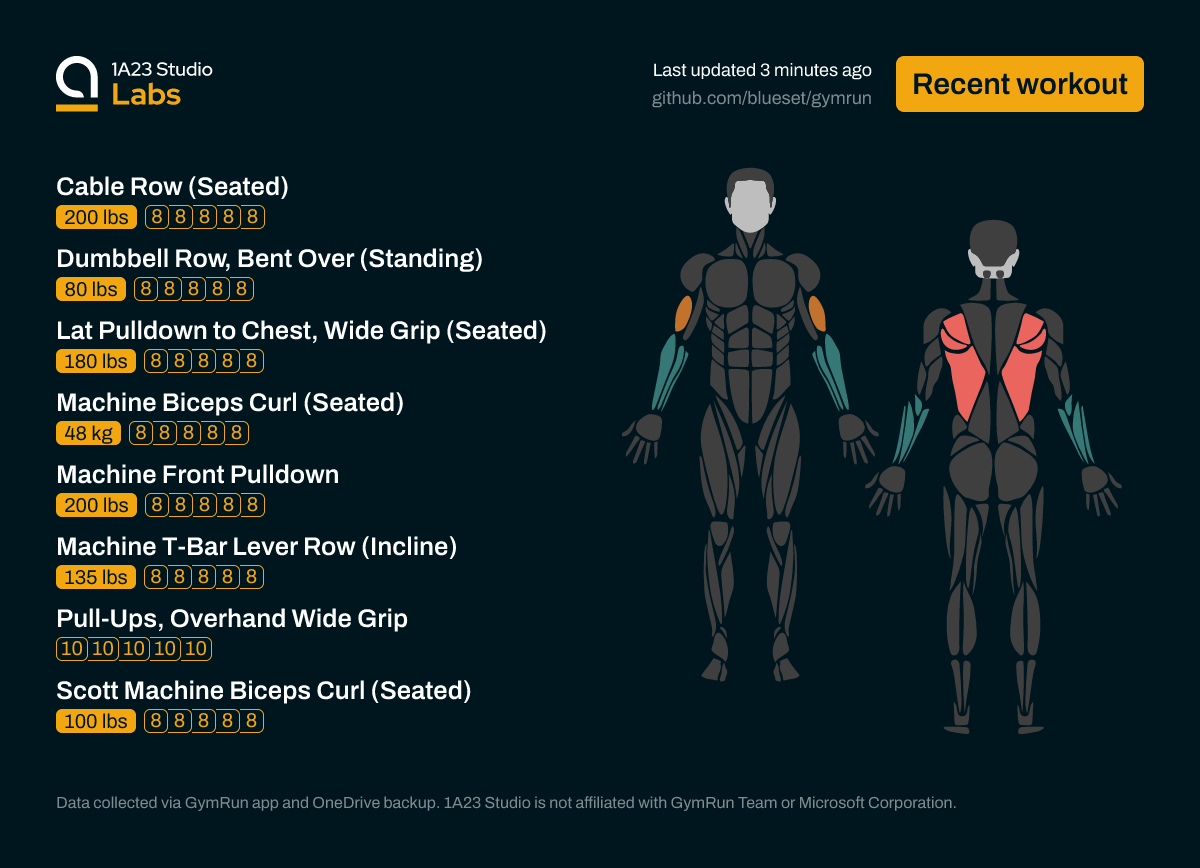 1A23 Studio
Labs

Last updated 3 minutes ago
github.com/blueset/gymrun

Recent workout

Cable Row (Seated)
200 lbs 8 8 8 8 8

Dumbbell Row, Bent Over (Standing)
80 lbs 8 8 8 8 8

Lat Pulldown to Chest, Wide Grip (Seated)
180 lbs 8 8 8 8 8

Machine Biceps Curl (Seated)
48 kg 8 8 8 8 8

Machine Front Pulldown
200 lbs 8 8 8 8 8

Machine T-Bar Lever Row (Incline)
135 lbs 8 8 8 8 8

Pull-Ups, Overhand Wide Grip
10 10 10 10 10

Scott Machine Biceps Curl (Seated)
100 lbs 8 8 8 8 8

Data collected via GymRun app and OneDrive backup. 1A23 Studio is not affiliated with GymRun Team or Microsoft Corporation.